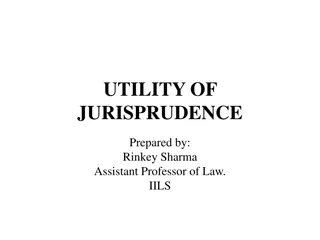 UTILITY OF JURISPRUDENCE

Prepared by:
Rinkey Sharma
Assistant Professor of Law.
IILS